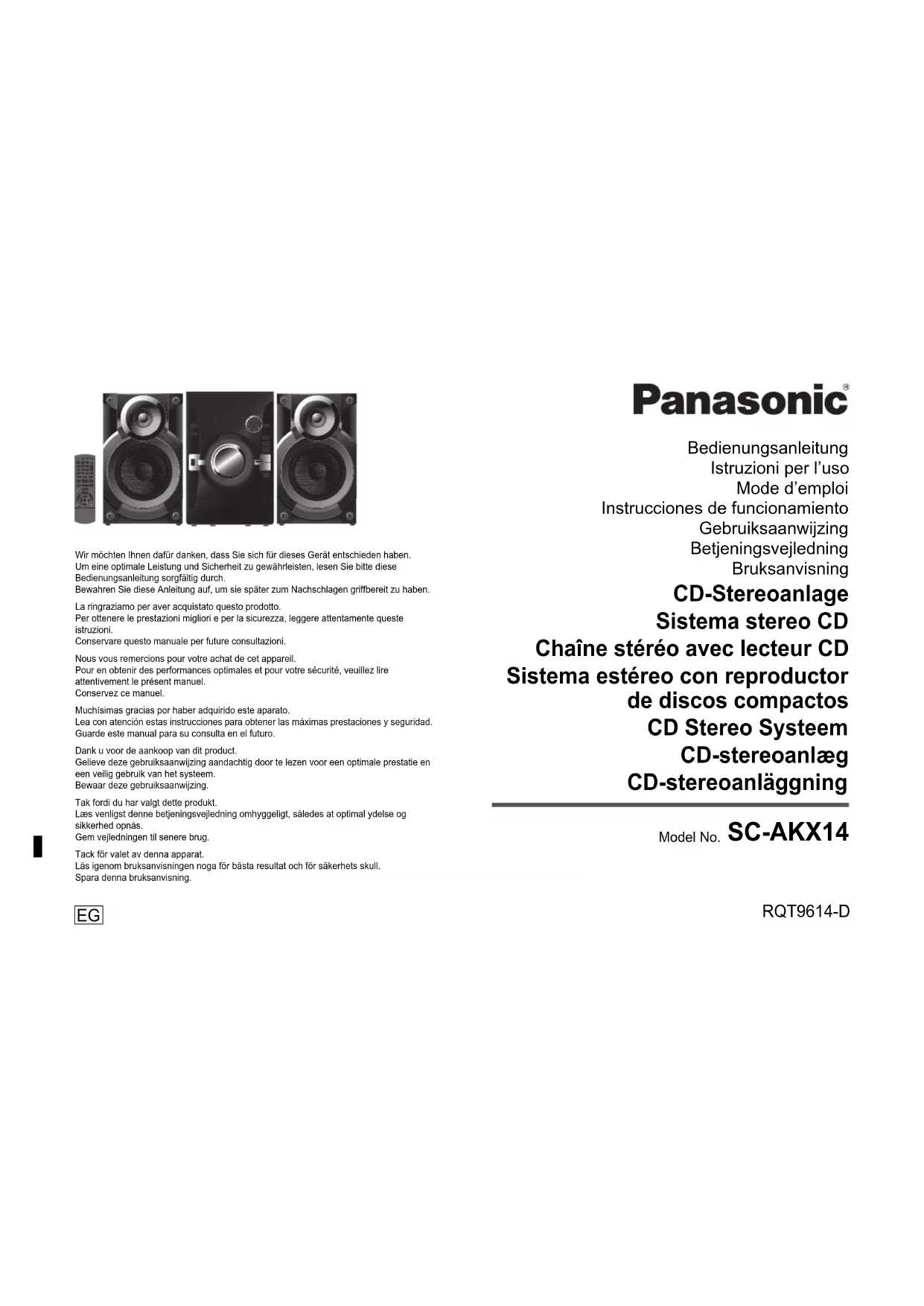 Wir möchten Ihnen dafür danken, dass Sie sich für dieses Gerät entschieden haben.
Um eine optimale Leistung und Sicherheit zu gewährleisten, lesen Sie bitte diese Bedienungsanleitung sorgfältig durch.
Bewahren Sie diese Anleitung auf, um sie später zum Nachschlagen griffbereit zu haben.

La ringraziamo per aver acquistato questo prodotto.
Per ottenere le prestazioni migliori e per la sicurezza, leggere attentamente queste istruzioni.
Conservare questo manuale per future consultazioni.

Nous vous remercions pour votre achat de cet appareil.
Pour en obtenir des performances optimales et pour votre sécurité, veuillez lire attentivement le présent manuel.
Conservez ce manuel.

Muchísimas gracias por haber adquirido este aparato.
Lea con atención estas instrucciones para obtener las máximas prestaciones y seguridad.
Guarde este manual para su consulta en el futuro.

Dank u voor de aankoop van dit product.
Gelieve deze gebruiksaanwijzing aandachtig door te lezen voor een optimale prestatie en een veilig gebruik van het systeem.
Bewaar deze gebruiksaanwijzing.

Tak fordi du har valgt dette produkt.
Læs venligst denne betjeningsvejledning omhyggeligt, således at optimal ydelse og sikkerhed opnås.
Gem vejledningen til senere brug.

Tack för valet av denna apparat.
Läs igenom bruksanvisningen noga för bästa resultat och för säkerhets skull.
Spara denna bruksanvisning.

EG

Panasonic®

Bedienungsanleitung
Istruzioni per l'uso
Mode d'emploi
Instrucciones de funcionamiento
Gebruiksaanwijzing
Betjeningsvejledning
Bruksanvisning

CD-Stereoanlage
Sistema stereo CD
Chaîne stéréo avec lecteur CD
Sistema estéreo con reproductor de discos compactos
CD Stereo Systeem
CD-stereoanlæg
CD-stereoanläggning

Model No. SC-AKX14

RQT9614-D